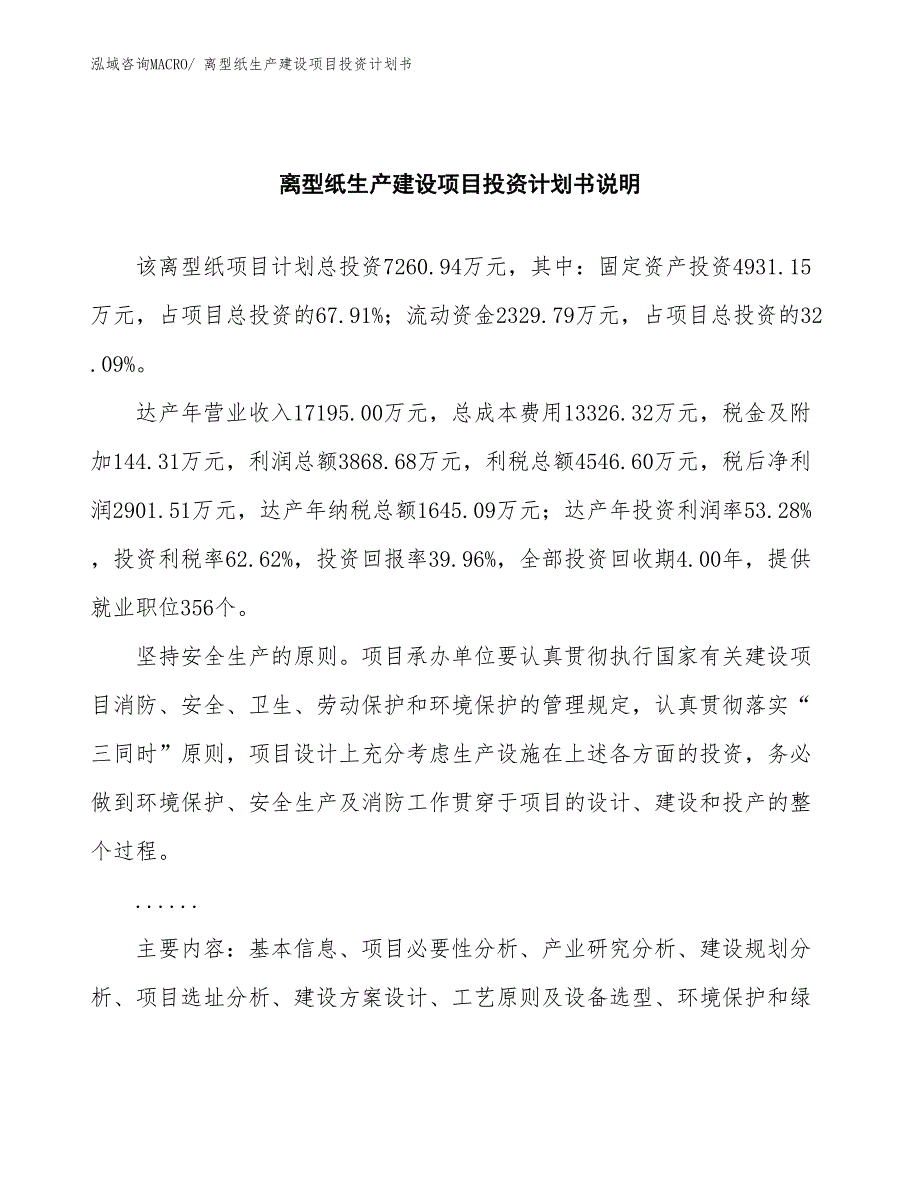 泓域咨询MACRO/ 离型纸生产建设项目投资计划书

离型纸生产建设项目投资计划书说明

该离型纸项目计划总投资7260.94万元，其中：固定资产投资4931.15万元，占项目总投资的67.91%；流动资金2329.79万元，占项目总投资的32.09%。

达产年营业收入17195.00万元，总成本费用13326.32万元，税金及附加144.31万元，利润总额3868.68万元，利税总额4546.60万元，税后净利润2901.51万元，达产年纳税总额1645.09万元；达产年投资利润率53.28%，投资利税率62.62%，投资回报率39.96%，全部投资回收期4.00年，提供就业职位356个。

坚持安全生产的原则。项目承办单位要认真贯彻执行国家有关建设项目消防、安全、卫生、劳动保护和环境保护的管理规定，认真贯彻落实“三同时”原则，项目设计上充分考虑生产设施在上述各方面的投资，务必做到环境保护、安全生产及消防工作贯穿于项目的设计、建设和投产的整个过程。

......

主要内容：基本信息、项目必要性分析、产业研究分析、建设规划分析、项目选址分析、建设方案设计、工艺原则及设备选型、环境保护和绿